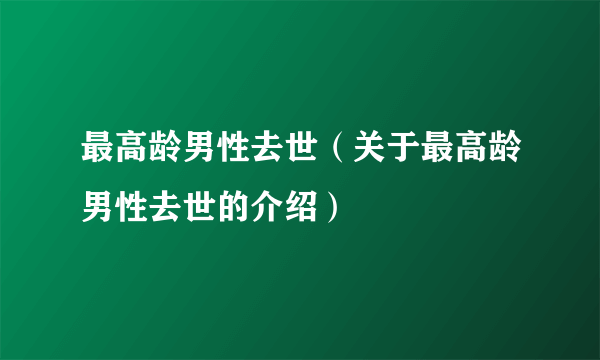 最高龄男性去世（关于最高龄男性去世的介绍）